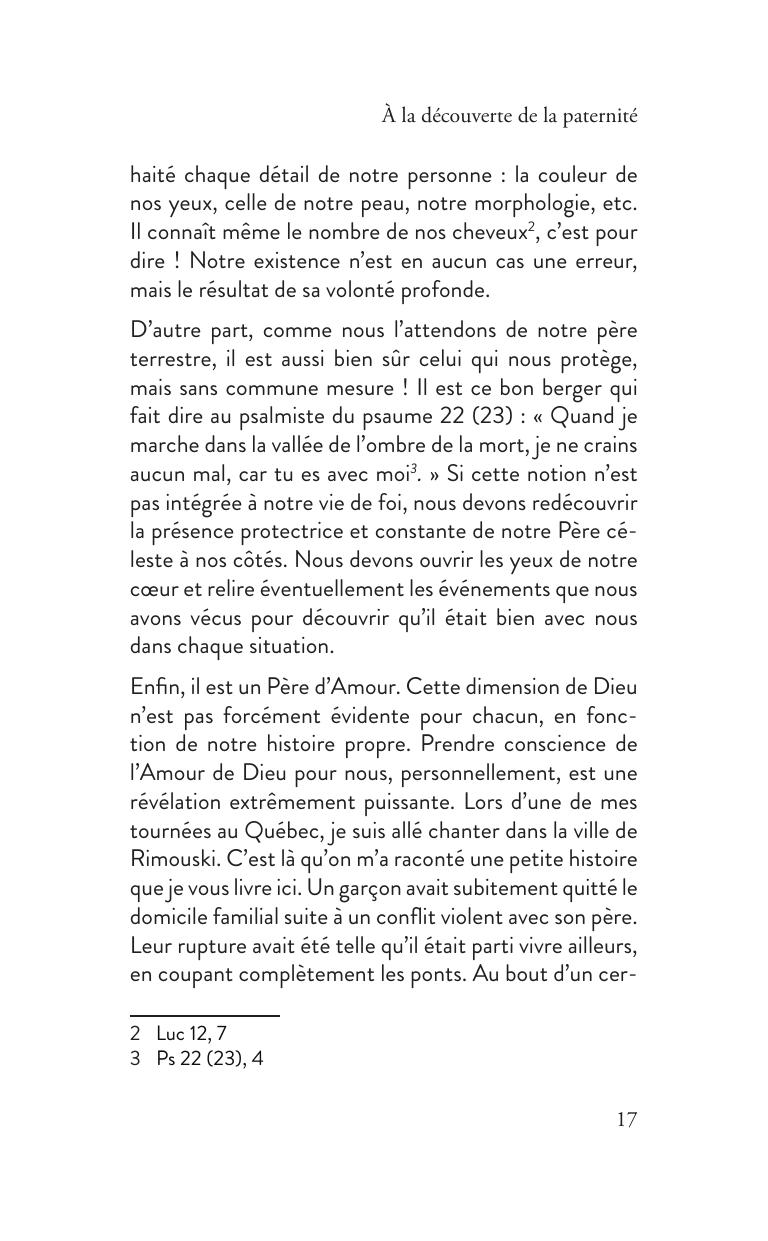 À la découverte de la paternité

haité chaque détail de notre personne : la couleur de nos yeux, celle de notre peau, notre morphologie, etc. Il connaît même le nombre de nos cheveux$^2$, c'est pour dire ! Notre existence n'est en aucun cas une erreur, mais le résultat de sa volonté profonde.

D'autre part, comme nous l'attendons de notre père terrestre, il est aussi bien sûr celui qui nous protège, mais sans commune mesure ! Il est ce bon berger qui fait dire au psalmiste du psaume 22 (23) : « Quand je marche dans la vallée de l'ombre de la mort, je ne crains aucun mal, car tu es avec moi$^3$. » Si cette notion n'est pas intégrée à notre vie de foi, nous devons redécouvrir la présence protectrice et constante de notre Père céleste à nos côtés. Nous devons ouvrir les yeux de notre cœur et relire éventuellement les événements que nous avons vécus pour découvrir qu'il était bien avec nous dans chaque situation.

Enfin, il est un Père d'Amour. Cette dimension de Dieu n'est pas forcément évidente pour chacun, en fonction de notre histoire propre. Prendre conscience de l'Amour de Dieu pour nous, personnellement, est une révélation extrêmement puissante. Lors d'une de mes tournées au Québec, je suis allé chanter dans la ville de Rimouski. C'est là qu'on m'a raconté une petite histoire que je vous livre ici. Un garçon avait subitement quitté le domicile familial suite à un conflit violent avec son père. Leur rupture avait été telle qu'il était parti vivre ailleurs, en coupant complètement les ponts. Au bout d'un cer-

2 Luc 12, 7
3 Ps 22 (23), 4

17